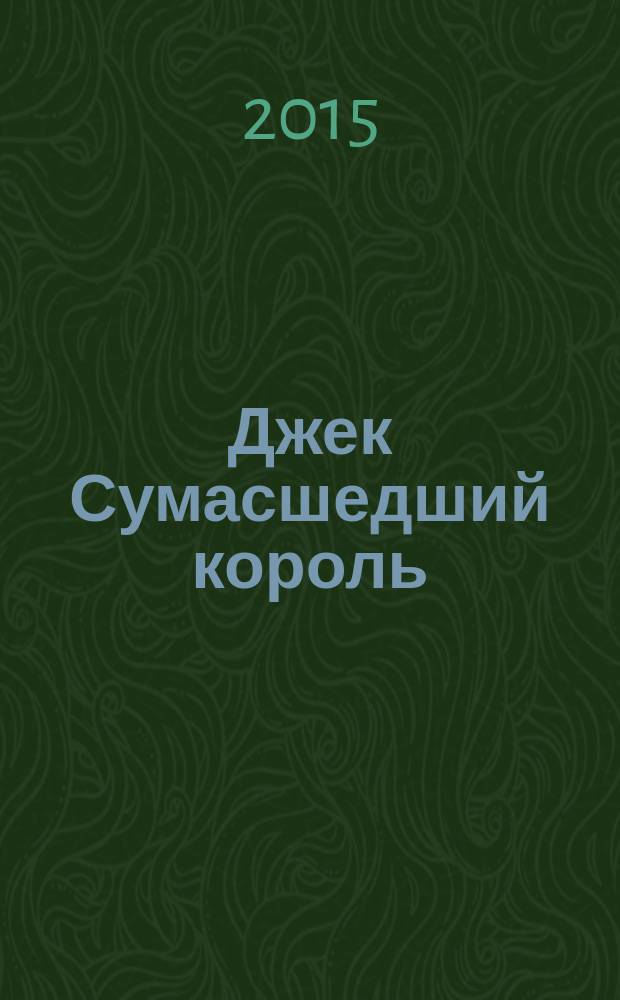 2015

Джек Сумасшедший король